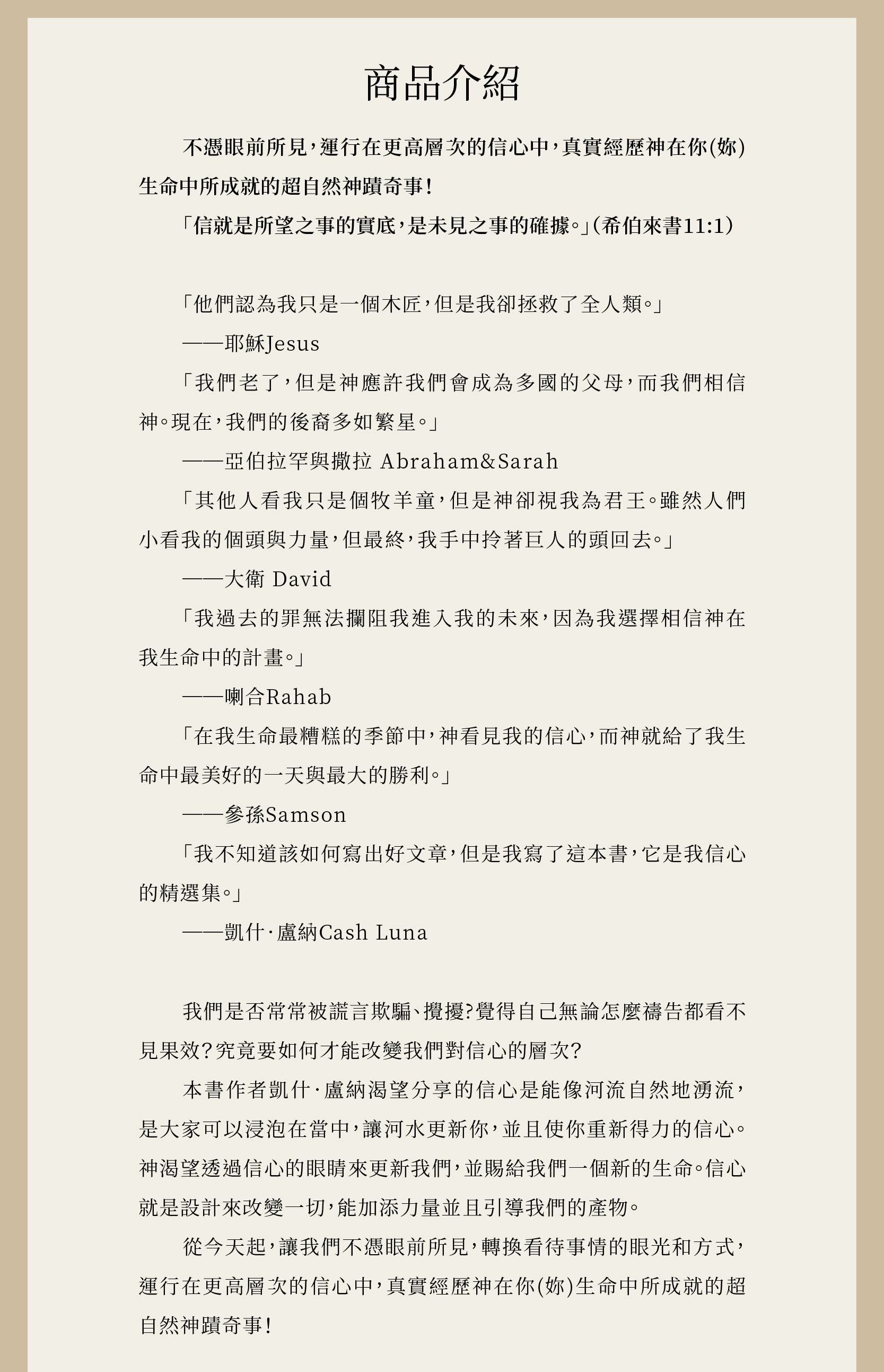 商品介紹

不憑眼前所見，運行在更高層次的信心中，真實經歷神在你(妳)生命中所成就的超自然神蹟奇事！

「信就是所望之事的實底，是未見之事的確據。」(希伯來書11:1)

「他們認為我只是一個木匠，但是我卻拯救了全人類。」

——耶穌Jesus

「我們老了，但是神應許我們會成為多國的父母，而我們相信神。現在，我們的後裔多如繁星。」

——亞伯拉罕與撒拉 Abraham&Sarah

「其他人看我只是個牧羊童，但是神卻視我為君王。雖然人們小看我的個頭與力量，但最終，我手中拎著巨人的頭回去。」

——大衛 David

「我過去的罪無法攔阻我進入我的未來，因為我選擇相信神在我生命中的計畫。」

——喇合Rahab

「在我生命最糟糕的季節中，神看見我的信心，而神就給了我生命中最美好的一天與最大的勝利。」

——參孫Samson

「我不知道該如何寫出好文章，但是我寫了這本書，它是我信心的精選集。」

——凱什·盧納Cash Luna

我們是否常常被謊言欺騙、攪擾?覺得自己無論怎麼禱告都看不見果效?究竟要如何才能改變我們對信心的層次?

本書作者凱什·盧納渴望分享的信心是能像河流自然地湧流，是大家可以浸泡在當中，讓河水更新你，並且使你重新得力的信心。神渴望透過信心的眼睛來更新我們，並賜給我們一個新的生命。信心就是設計來改變一切，能加添力量並且引導我們的產物。

從今天起，讓我們不憑眼前所見，轉換看待事情的眼光和方式，運行在更高層次的信心中，真實經歷神在你(妳)生命中所成就的超自然神蹟奇事！